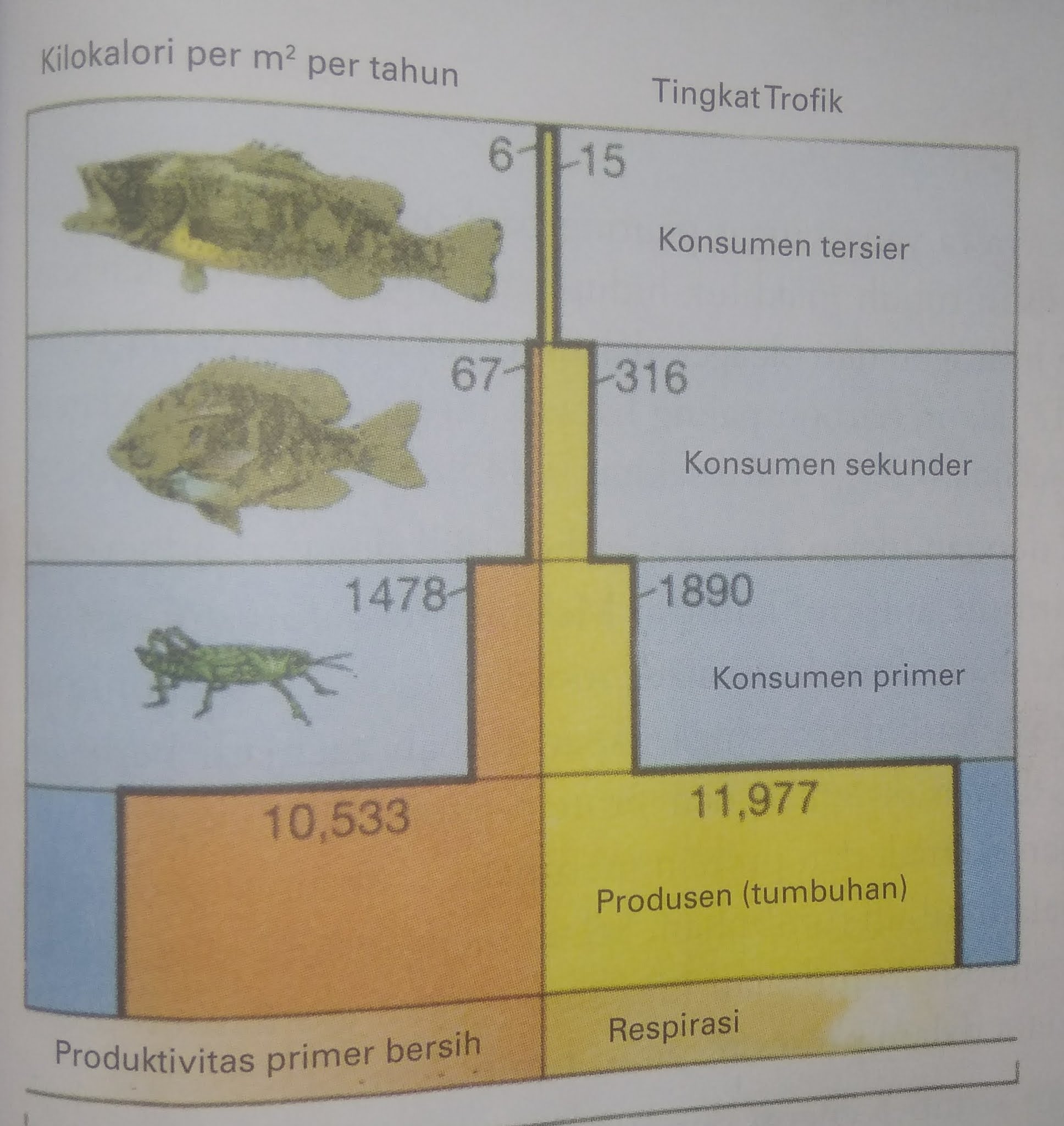 Kilokalori per $m^2$ per tahun

Tingkat Trofik

6

15

Konsumen tersier

67

316

Konsumen sekunder

1478

1890

Konsumen primer

10,533

11,977

Produsen (tumbuhan)

Produktivitas primer bersih

Respirasi